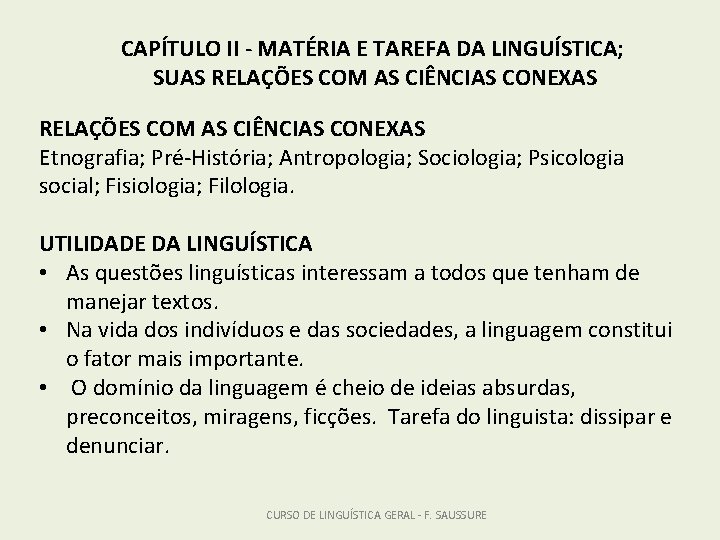 CAPÍTULO II - MATÉRIA E TAREFA DA LINGUÍSTICA; SUAS RELAÇÕES COM AS CIÊNCIAS CONEXAS

RELAÇÕES COM AS CIÊNCIAS CONEXAS
Etnografia; Pré-História; Antropologia; Sociologia; Psicologia social; Fisiologia; Filologia.

UTILIDADE DA LINGUÍSTICA
• As questões linguísticas interessam a todos que tenham de manejar textos.
• Na vida dos indivíduos e das sociedades, a linguagem constitui o fator mais importante.
• O domínio da linguagem é cheio de ideias absurdas, preconceitos, miragens, ficções. Tarefa do linguista: dissipar e denunciar.

CURSO DE LINGUÍSTICA GERAL - F. SAUSSURE